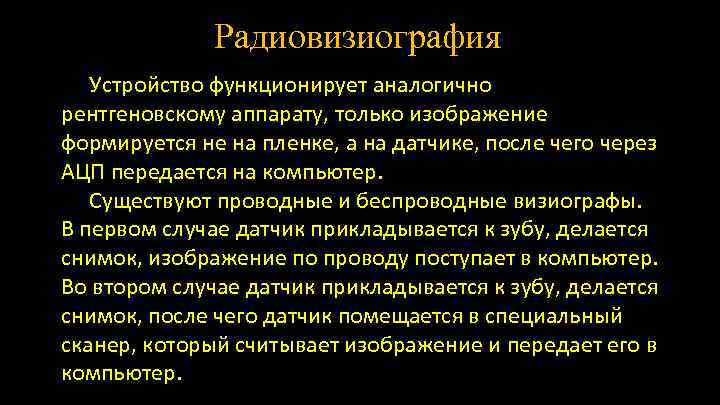 Радиовизиография

Устройство функционирует аналогично рентгеновскому аппарату, только изображение формируется не на пленке, а на датчике, после чего через АЦП передается на компьютер.

Существуют проводные и беспроводные визиографы. В первом случае датчик прикладывается к зубу, делается снимок, изображение по проводу поступает в компьютер. Во втором случае датчик прикладывается к зубу, делается снимок, после чего датчик помещается в специальный сканер, который считывает изображение и передает его в компьютер.